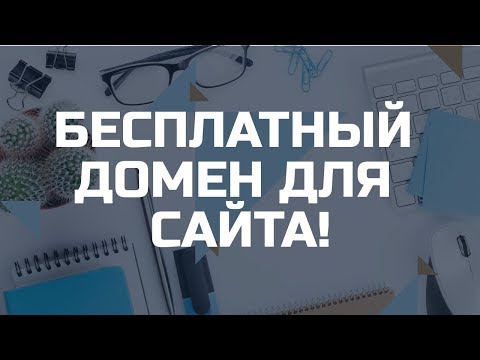 БЕСПЛАТНЫЙ ДОМЕН ДЛЯ САЙТА!